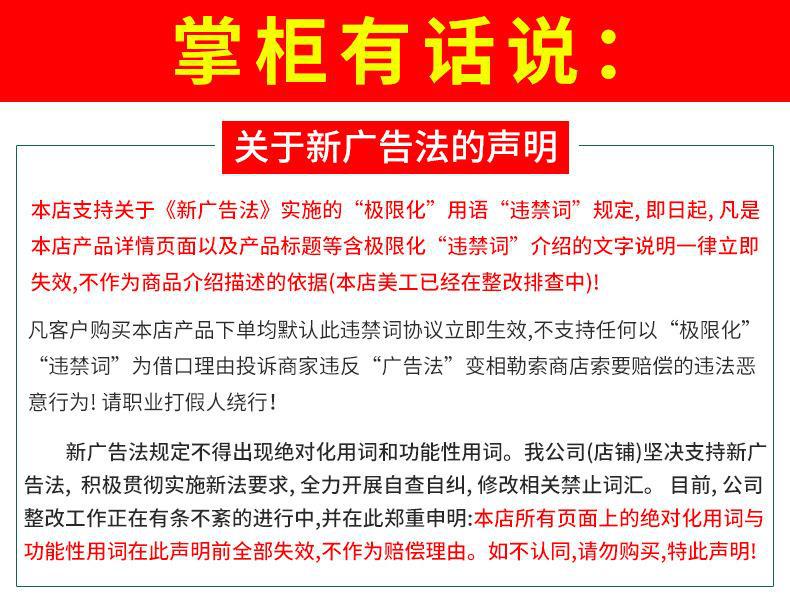 掌柜有话说：

关于新广告法的声明

本店支持关于《新广告法》实施的“极限化”用语“违禁词”规定，即日起，凡是本店产品详情页面以及产品标题等含极限化“违禁词”介绍的文字说明一律立即失效，不作为商品介绍描述的依据(本店美工已经在整改排查中)!

凡客户购买本店产品下单均默认此违禁词协议立即生效，不支持任何以“极限化”“违禁词”为借口理由投诉商家违反“广告法”变相勒索商店索要赔偿的违法恶意行为！请职业打假人绕行！

新广告法规定不得出现绝对化用词和功能性用词。我公司(店铺)坚决支持新广告法，积极贯彻实施新法要求，全力开展自查自纠，修改相关禁止词汇。目前，公司整改工作正在有条不紊的进行中，并在此郑重申明：本店所有页面上的绝对化用词与功能性用词在此声明前全部失效，不作为赔偿理由。如不认同，请勿购买，特此声明!